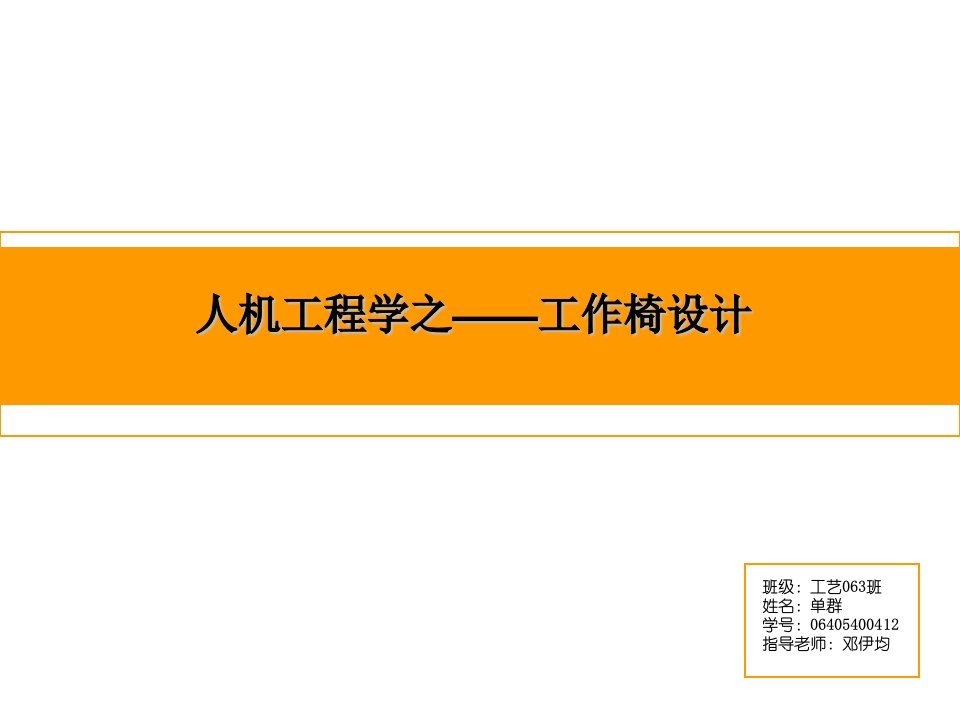 人机工程学之——工作椅设计

班级：工艺063班
姓名：单群
学号：06405400412
指导老师：邓伊均